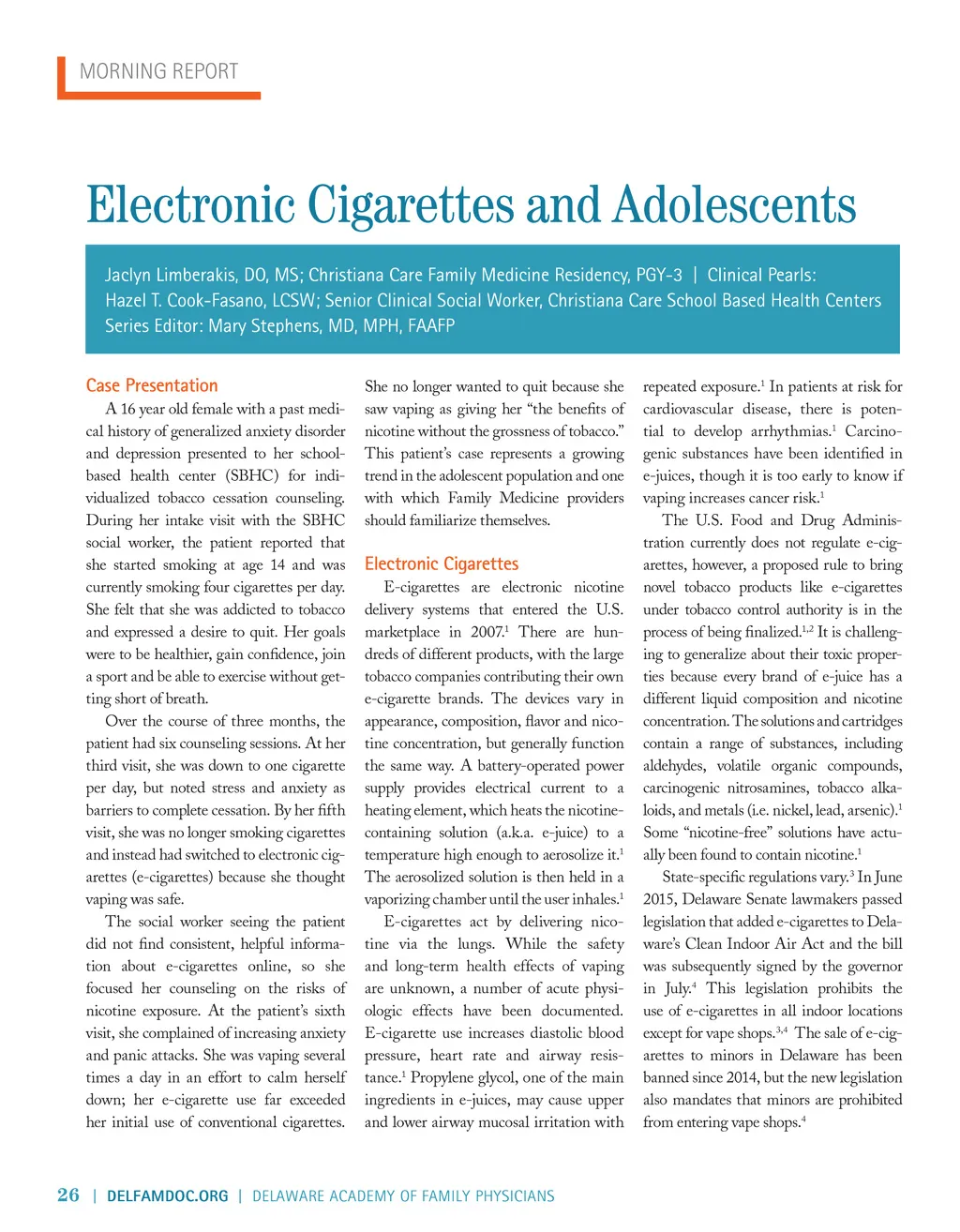 MORNING REPORT

Electronic Cigarettes and Adolescents

Jaclyn Limberakis, DO, MS; Christiana Care Family Medicine Residency, PGY-3 | Clinical Pearls: Hazel T. Cook-Fasano, LCSW; Senior Clinical Social Worker, Christiana Care School Based Health Centers Series Editor: Mary Stephens, MD, MPH, FAAFP

Case Presentation

A 16 year old female with a past medical history of generalized anxiety disorder and depression presented to her school-based health center (SBHC) for individualized tobacco cessation counseling. During her intake visit with the SBHC social worker, the patient reported that she started smoking at age 14 and was currently smoking four cigarettes per day. She felt that she was addicted to tobacco and expressed a desire to quit. Her goals were to be healthier, gain confidence, join a sport and be able to exercise without getting short of breath.

Over the course of three months, the patient had six counseling sessions. At her third visit, she was down to one cigarette per day, but noted stress and anxiety as barriers to complete cessation. By her fifth visit, she was no longer smoking cigarettes and instead had switched to electronic cigarettes (e-cigarettes) because she thought vaping was safe.

The social worker seeing the patient did not find consistent, helpful information about e-cigarettes online, so she focused her counseling on the risks of nicotine exposure. At the patient's sixth visit, she complained of increasing anxiety and panic attacks. She was vaping several times a day in an effort to calm herself down; her e-cigarette use far exceeded her initial use of conventional cigarettes. She no longer wanted to quit because she saw vaping as giving her "the benefits of nicotine without the grossness of tobacco." This patient's case represents a growing trend in the adolescent population and one with which Family Medicine providers should familiarize themselves.

Electronic Cigarettes

E-cigarettes are electronic nicotine delivery systems that entered the U.S. marketplace in 2007.$^1$ There are hundreds of different products, with the large tobacco companies contributing their own e-cigarette brands. The devices vary in appearance, composition, flavor and nicotine concentration, but generally function the same way. A battery-operated power supply provides electrical current to a heating element, which heats the nicotine-containing solution (a.k.a. e-juice) to a temperature high enough to aerosolize it.$^1$ The aerosolized solution is then held in a vaporizing chamber until the user inhales.$^1$

E-cigarettes act by delivering nicotine via the lungs. While the safety and long-term health effects of vaping are unknown, a number of acute physiologic effects have been documented. E-cigarette use increases diastolic blood pressure, heart rate and airway resistance.$^1$ Propylene glycol, one of the main ingredients in e-juices, may cause upper and lower airway mucosal irritation with repeated exposure.$^1$ In patients at risk for cardiovascular disease, there is potential to develop arrhythmias.$^1$ Carcinogenic substances have been identified in e-juices, though it is too early to know if vaping increases cancer risk.$^1$

The U.S. Food and Drug Administration currently does not regulate e-cigarettes, however, a proposed rule to bring novel tobacco products like e-cigarettes under tobacco control authority is in the process of being finalized.$^{1,2}$ It is challenging to generalize about their toxic properties because every brand of e-juice has a different liquid composition and nicotine concentration. The solutions and cartridges contain a range of substances, including aldehydes, volatile organic compounds, carcinogenic nitrosamines, tobacco alkaloids, and metals (i.e. nickel, lead, arsenic).$^1$ Some "nicotine-free" solutions have actually been found to contain nicotine.$^1$

State-specific regulations vary.$^3$ In June 2015, Delaware Senate lawmakers passed legislation that added e-cigarettes to Delaware's Clean Indoor Air Act and the bill was subsequently signed by the governor in July.$^4$ This legislation prohibits the use of e-cigarettes in all indoor locations except for vape shops.$^{3,4}$ The sale of e-cigarettes to minors in Delaware has been banned since 2014, but the new legislation also mandates that minors are prohibited from entering vape shops.$^4$

26 | DELFAMDOC.ORG | DELAWARE ACADEMY OF FAMILY PHYSICIANS